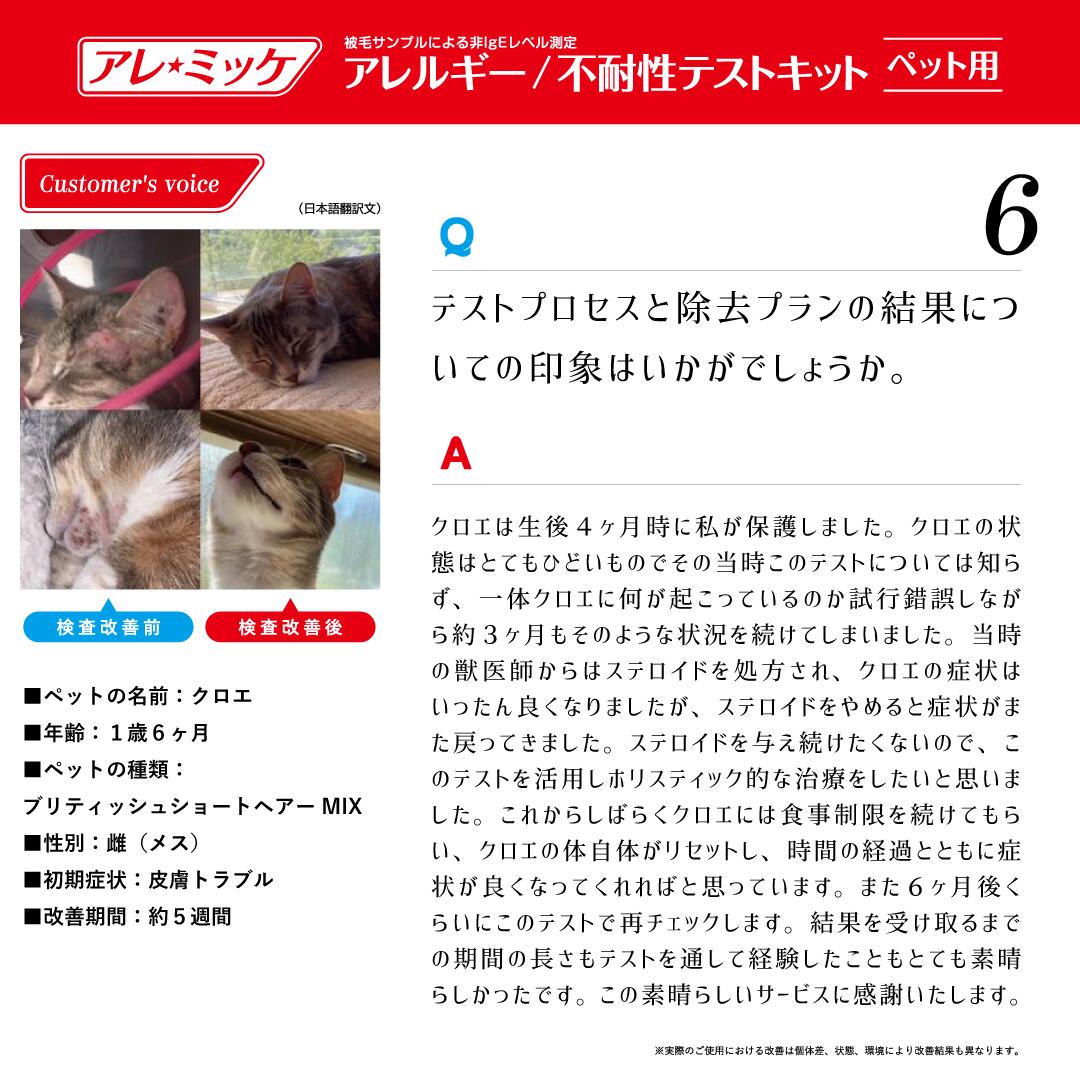 アレ★ミッケ

被毛サンプルによる非IgEレベル測定
アレルギー／不耐性テストキット

ペット用

Customer's voice

（日本語翻訳文）

検査改善前

検査改善後

■ペットの名前：クロエ
■年齢：１歳６ヶ月
■ペットの種類：
ブリティッシュショートヘアー MIX
■性別：雌（メス）
■初期症状：皮膚トラブル
■改善期間：約５週間

Q

6

テストプロセスと除去プランの結果についての印象はいかがでしょうか。

A

クロエは生後４ヶ月時に私が保護しました。クロエの状態はとてもひどいものでその当時このテストについては知らず、一体クロエに何が起こっているのか試行錯誤しながら約３ヶ月もそのような状況を続けてしまいました。当時の獣医師からはステロイドを処方され、クロエの症状はいったん良くなりましたが、ステロイドをやめると症状がまた戻ってきました。ステロイドを与え続けたくないので、このテストを活用しホリスティック的な治療をしたいと思いました。これからしばらくクロエには食事制限を続けてもらい、クロエの体自体がリセットし、時間の経過とともに症状が良くなってくれればと思っています。また６ヶ月後くらいにこのテストで再チェックします。結果を受け取るまでの期間の長さもテストを通して経験したこともとても素晴らしかったです。この素晴らしいサービスに感謝いたします。

※実際のご使用における改善は個体差、状態、環境により改善結果も異なります。